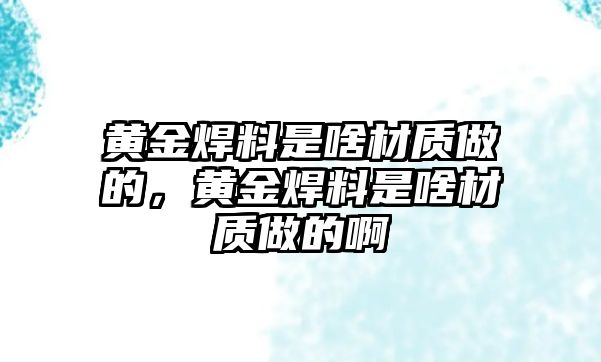 黄金焊料是啥材质做的，黄金焊料是啥材质做的啊